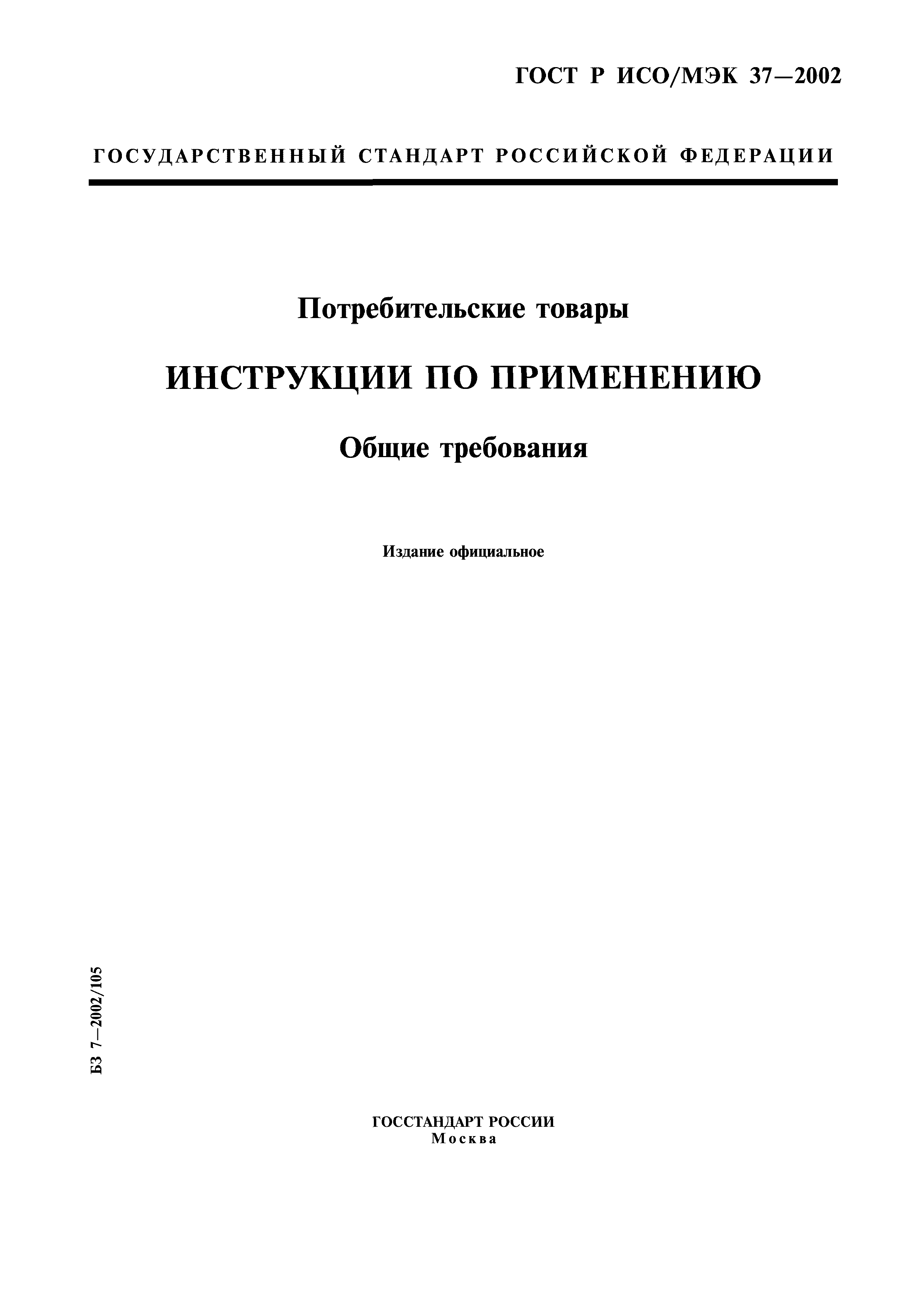 ГОСТ Р ИСО/МЭК 37—2002

ГОСУДАРСТВЕННЫЙ СТАНДАРТ РОССИЙСКОЙ ФЕДЕРАЦИИ

Потребительские товары

ИНСТРУКЦИИ ПО ПРИМЕНЕНИЮ

Общие требования

Издание официальное

БЗ 7—2002/105

ГОССТАНДАРТ РОССИИ
Москва